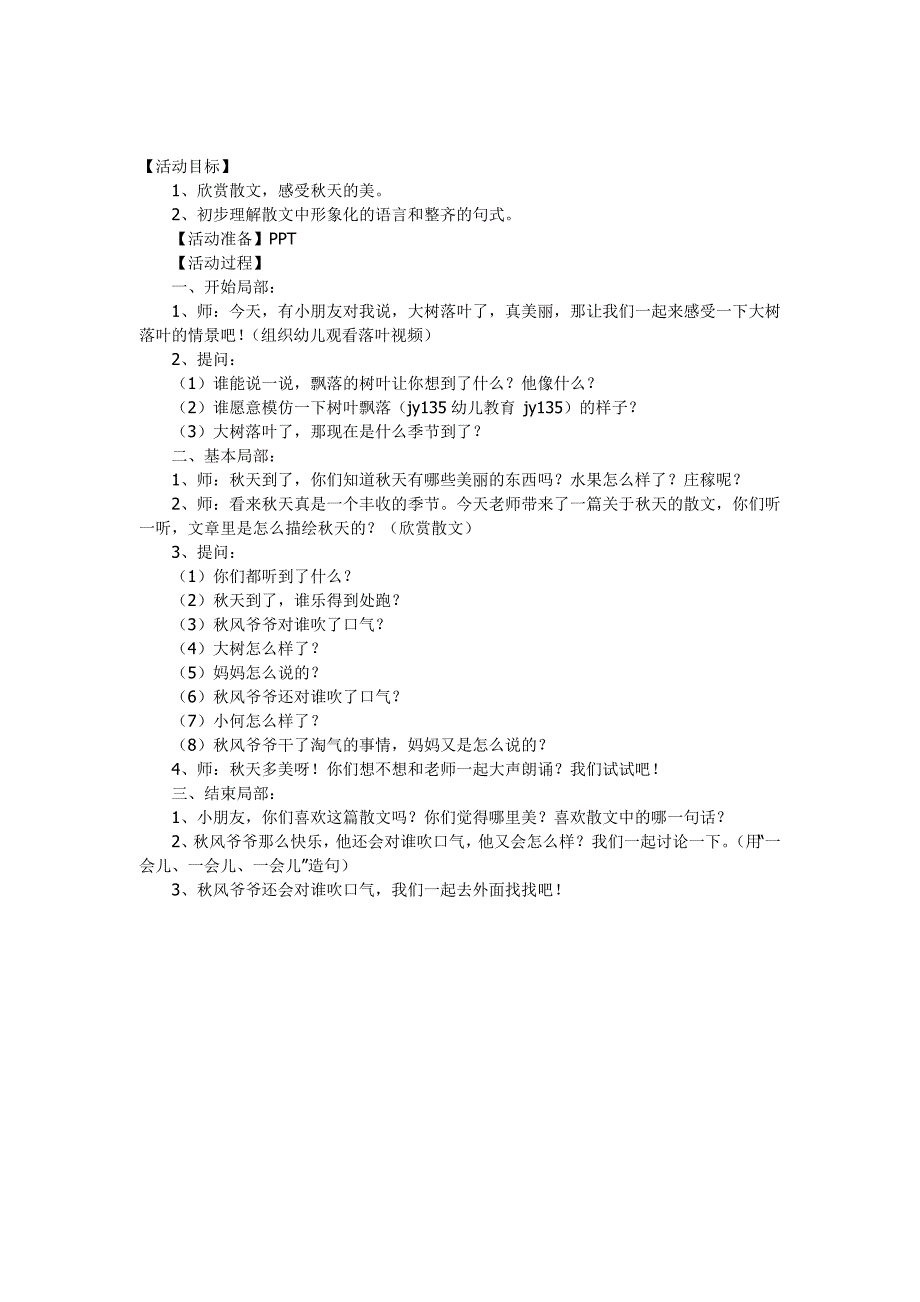 【活动目标】

1、欣赏散文，感受秋天的美。

2、初步理解散文中形象化的语言和整齐的句式。

【活动准备】PPT

【活动过程】

一、开始局部：

1、师：今天，有小朋友对我说，大树落叶了，真美丽，那让我们一起来感受一下大树落叶的情景吧！（组织幼儿观看落叶视频）

2、提问：

（1）谁能说一说，飘落的树叶让你想到了什么？他像什么？

（2）谁愿意模仿一下树叶飘落（jy135 幼儿教育 jy135）的样子？

（3）大树落叶了，那现在是什么季节到了？

二、基本局部：

1、师：秋天到了，你们知道秋天有哪些美丽的东西吗？水果怎么样了？庄稼呢？

2、师：看来秋天真是一个丰收的季节。今天老师带来了一篇关于秋天的散文，你们听一听，文章里是怎么描绘秋天的？（欣赏散文）

3、提问：

（1）你们都听到了什么？

（2）秋天到了，谁乐得到处跑？

（3）秋风爷爷对谁吹了口气？

（4）大树怎么样了？

（5）妈妈怎么说的？

（6）秋风爷爷还对谁吹了口气？

（7）小何怎么样了？

（8）秋风爷爷干了淘气的事情，妈妈又是怎么说的？

4、师：秋天多美呀！你们想不想和老师一起大声朗诵？我们试试吧！

三、结束局部：

1、小朋友，你们喜欢这篇散文吗？你们觉得哪里美？喜欢散文中的哪一句话？

2、秋风爷爷那么快乐，他还会对谁吹口气，他又会怎么样？我们一起讨论一下。（用"一会儿、一会儿、一会儿"造句）

3、秋风爷爷还会对谁吹口气，我们一起去外面找找吧！